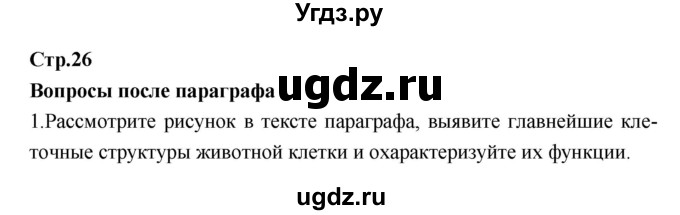 Угдз.ру

Стр.26

Вопросы после параграфа ugdz.ru

1.Рассмотрите рисунок в тексте параграфа, выявите главнейшие клеточные структуры животной клетки и охарактеризуйте их функции.

ugdz.ru